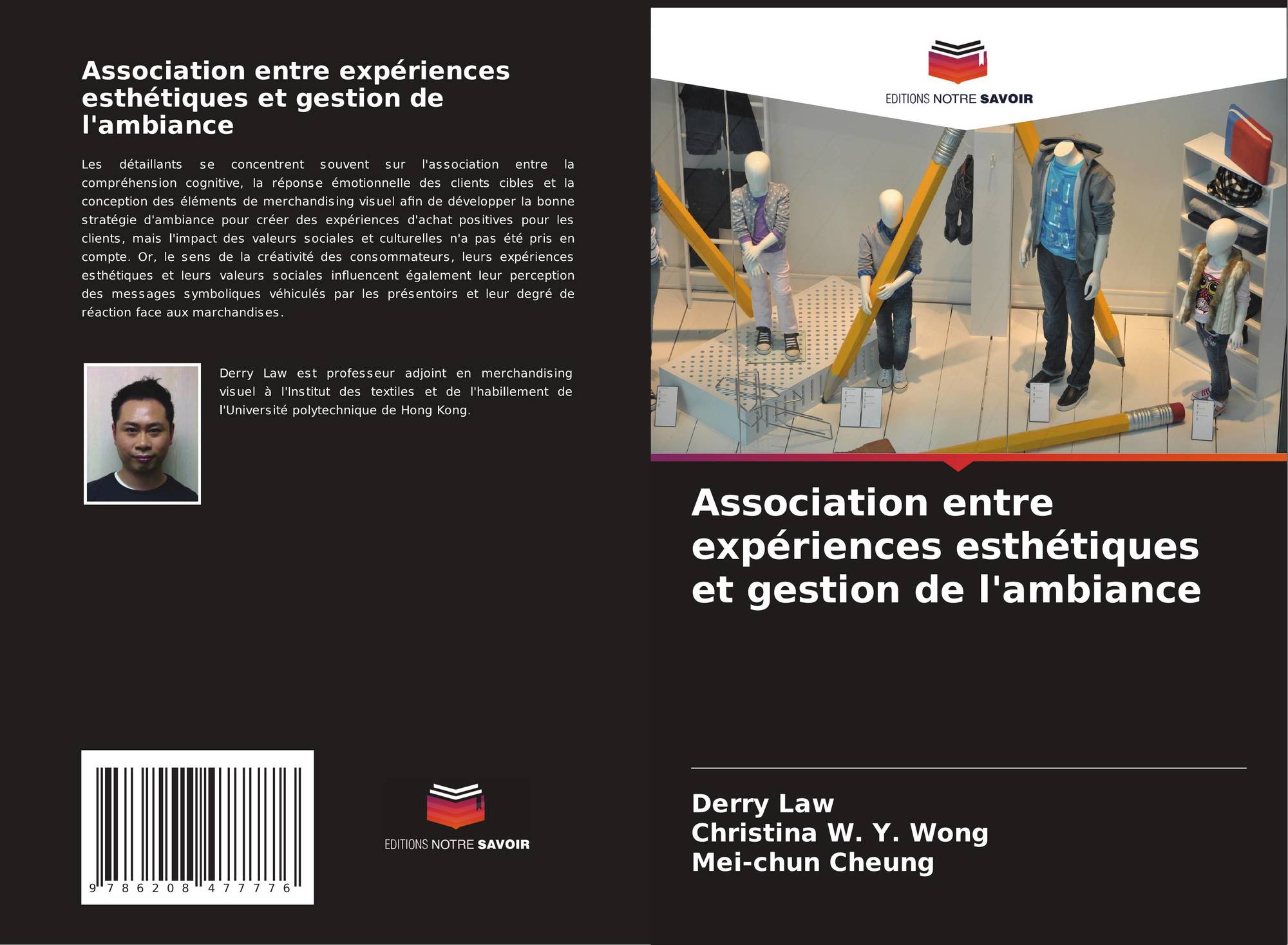 Association entre expériences esthétiques et gestion de l'ambiance

Les détaillants se concentrent souvent sur l'association entre la compréhension cognitive, la réponse émotionnelle des clients cibles et la conception des éléments de merchandising visuel afin de développer la bonne stratégie d'ambiance pour créer des expériences d'achat positives pour les clients, mais l'impact des valeurs sociales et culturelles n'a pas été pris en compte. Or, le sens de la créativité des consommateurs, leurs expériences esthétiques et leurs valeurs sociales influencent également leur perception des messages symboliques véhiculés par les présentoirs et leur degré de réaction face aux marchandises.

Derry Law est professeur adjoint en merchandising visuel à l'Institut des textiles et de l'habillement de l'Université polytechnique de Hong Kong.

9 786208 477776

EDITIONS NOTRE SAVOIR

EDITIONS NOTRE SAVOIR

Association entre expériences esthétiques et gestion de l'ambiance

Derry Law
Christina W. Y. Wong
Mei-chun Cheung